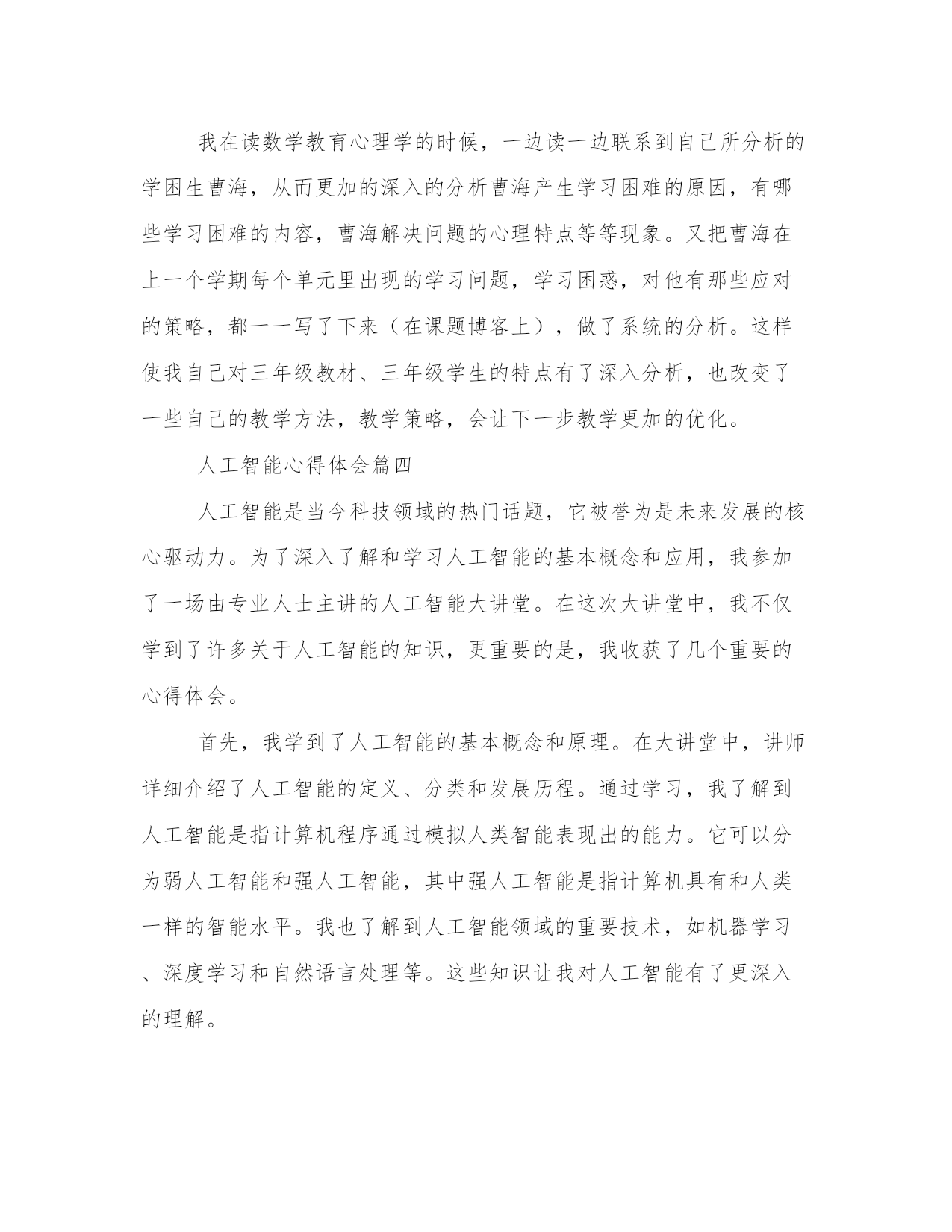 我在读数学教育心理学的时候，一边读一边联系到自己所分析的学困生曹海，从而更加的深入的分析曹海产生学习困难的原因，有哪些学习困难的内容，曹海解决问题的心理特点等等现象。又把曹海在上一个学期每个单元里出现的学习问题，学习困惑，对他有那些应对的策略，都一一写了下来（在课题博客上），做了系统的分析。这样使我自己对三年级教材、三年级学生的特点有了深入分析，也改变了一些自己的教学方法，教学策略，会让下一步教学更加的优化。

人工智能心得体会篇四

人工智能是当今科技领域的热门话题，它被誉为是未来发展的核心驱动力。为了深入了解和学习人工智能的基本概念和应用，我参加了一场由专业人士主讲的人工智能大讲堂。在这次大讲堂中，我不仅学到了许多关于人工智能的知识，更重要的是，我收获了几个重要的心得体会。

首先，我学到了人工智能的基本概念和原理。在大讲堂中，讲师详细介绍了人工智能的定义、分类和发展历程。通过学习，我了解到人工智能是指计算机程序通过模拟人类智能表现出的能力。它可以分为弱人工智能和强人工智能，其中强人工智能是指计算机具有和人类一样的智能水平。我也了解到人工智能领域的重要技术，如机器学习、深度学习和自然语言处理等。这些知识让我对人工智能有了更深入的理解。